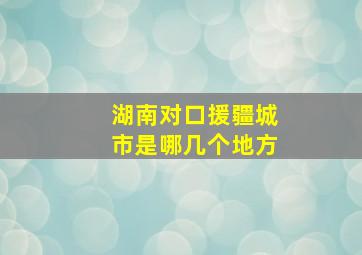 湖南对口援疆城市是哪几个地方